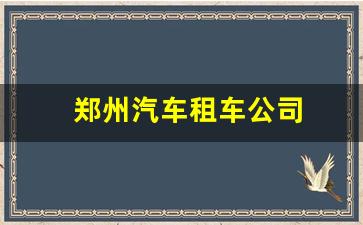 郑州汽车租车公司